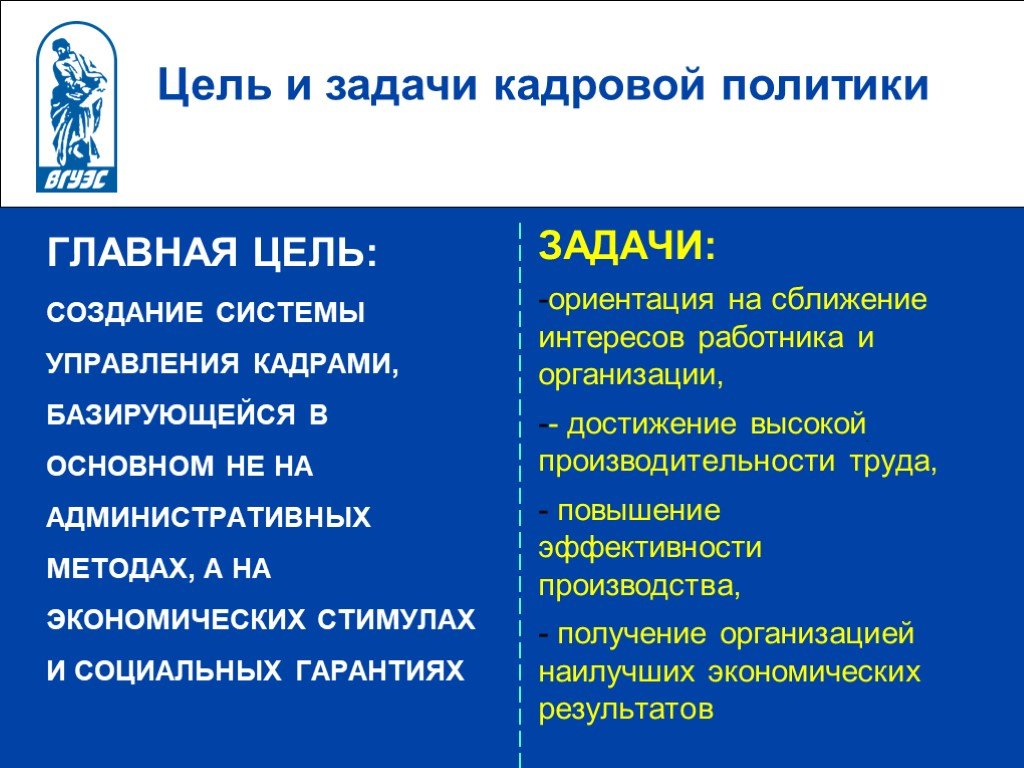 ВГУЭС

Цель и задачи кадровой политики

ГЛАВНАЯ ЦЕЛЬ:

СОЗДАНИЕ СИСТЕМЫ УПРАВЛЕНИЯ КАДРАМИ, БАЗИРУЮЩЕЙСЯ В ОСНОВНОМ НЕ НА АДМИНИСТРАТИВНЫХ МЕТОДАХ, А НА ЭКОНОМИЧЕСКИХ СТИМУЛАХ И СОЦИАЛЬНЫХ ГАРАНТИЯХ

ЗАДАЧИ:

-ориентация на сближение интересов работника и организации,

-- достижение высокой производительности труда,

- повышение эффективности производства,

- получение организацией наилучших экономических результатов